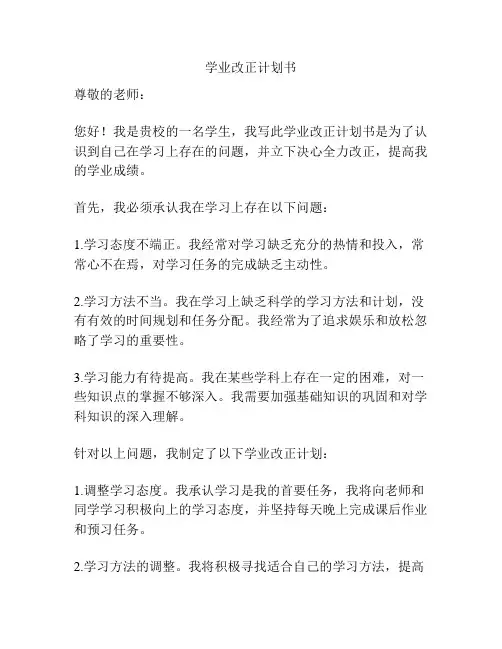 学业改正计划书

尊敬的老师：

您好！我是贵校的一名学生，我写此学业改正计划书是为了认识到自己在学习上存在的问题，并立下决心全力改正，提高我的学业成绩。

首先，我必须承认我在学习上存在以下问题：

1.学习态度不端正。我经常对学习缺乏充分的热情和投入，常常心不在焉，对学习任务的完成缺乏主动性。

2.学习方法不当。我在学习上缺乏科学的学习方法和计划，没有有效的时间规划和任务分配。我经常为了追求娱乐和放松忽略了学习的重要性。

3.学习能力有待提高。我在某些学科上存在一定的困难，对一些知识点的掌握不够深入。我需要加强基础知识的巩固和对学科知识的深入理解。

针对以上问题，我制定了以下学业改正计划：

1.调整学习态度。我承认学习是我的首要任务，我将向老师和同学学习积极向上的学习态度，并坚持每天晚上完成课后作业和预习任务。

2.学习方法的调整。我将积极寻找适合自己的学习方法，提高